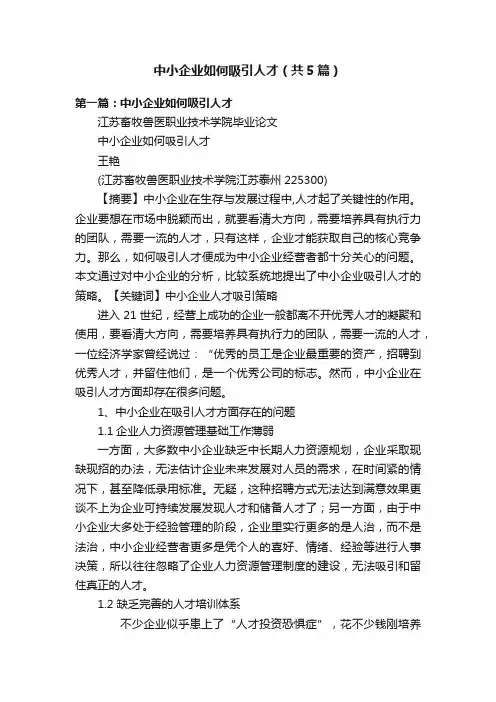 中小企业如何吸引人才（共5篇）

第一篇：中小企业如何吸引人才

江苏畜牧兽医职业技术学院毕业论文

中小企业如何吸引人才

王艳

(江苏畜牧兽医职业技术学院江苏泰州 225300)

【摘要】中小企业在生存与发展过程中,人才起了关键性的作用。企业要想在市场中脱颖而出，就要看清大方向，需要培养具有执行力的团队，需要一流的人才，只有这样，企业才能获取自己的核心竞争力。那么，如何吸引人才便成为中小企业经营者都十分关心的问题。本文通过对中小企业的分析，比较系统地提出了中小企业吸引人才的策略。【关键词】中小企业人才吸引策略

进入 21 世纪，经营上成功的企业一般都离不开优秀人才的凝聚和使用，要看清大方向，需要培养具有执行力的团队，需要一流的人才，一位经济学家曾经说过：“优秀的员工是企业最重要的资产，招聘到优秀人才，并留住他们，是一个优秀公司的标志。然而，中小企业在吸引人才方面却存在很多问题。

1、中小企业在吸引人才方面存在的问题

1.1 企业人力资源管理基础工作薄弱

一方面，大多数中小企业缺乏中长期人力资源规划，企业采取现缺现招的办法，无法估计企业未来发展对人员的需求，在时间紧的情况下，甚至降低录用标准。无疑，这种招聘方式无法达到满意效果更谈不上为企业可持续发展发现人才和储备人才了；另一方面，由于中小企业大多处于经验管理的阶段，企业里实行更多的是人治，而不是法治，中小企业经营者更多是凭个人的喜好、情绪、经验等进行人事决策，所以往往忽略了企业人力资源管理制度的建设，无法吸引和留住真正的人才。

1.2 缺乏完善的人才培训体系

不少企业似乎患上了“人才投资恐惧症”，花不少钱刚培养